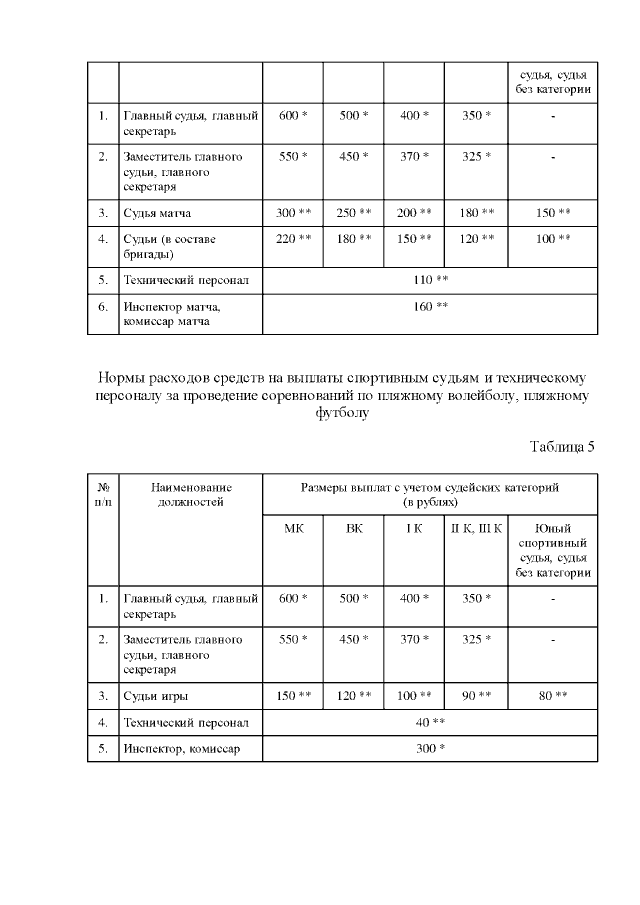 |  |  |  |  |  |  | судья, судья без категории |
|---|---|---|---|---|---|---|
| 1. | Главный судья, главный секретарь | 600 * | 500 * | 400 * | 350 * | - |
| 2. | Заместитель главного судьи, главного секретаря | 550 * | 450 * | 370 * | 325 * | - |
| 3. | Судья матча | 300 ** | 250 ** | 200 ** | 180 ** | 150 ** |
| 4. | Судьи (в составе бригады) | 220 ** | 180 ** | 150 ** | 120 ** | 100 ** |
| 5. | Технический персонал | 110 ** | | | | |
| 6. | Инспектор матча, комиссар матча | 160 ** | | | | |

Нормы расходов средств на выплаты спортивным судьям и техническому персоналу за проведение соревнований по пляжному волейболу, пляжному футболу

Таблица 5

| № п/п | Наименование должностей | Размеры выплат с учетом судейских категорий (в рублях) | | | | |
|---|---|---|---|---|---|---|
| | | МК | ВК | I К | II К, III К | Юный спортивный судья, судья без категории |
| 1. | Главный судья, главный секретарь | 600 * | 500 * | 400 * | 350 * | - |
| 2. | Заместитель главного судьи, главного секретаря | 550 * | 450 * | 370 * | 325 * | - |
| 3. | Судьи игры | 150 ** | 120 ** | 100 ** | 90 ** | 80 ** |
| 4. | Технический персонал | 40 ** | | | | |
| 5. | Инспектор, комиссар | 300 * | | | | |